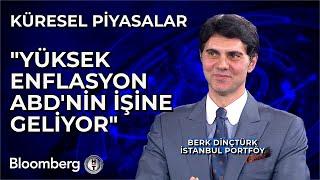 KÜRESEL PİYASALAR

"YÜKSEK ENFLASYON ABD'NİN İŞİNE GELİYOR"

BERK DİNÇTÜRK
İSTANBUL PORTFÖY

Bloomberg HT